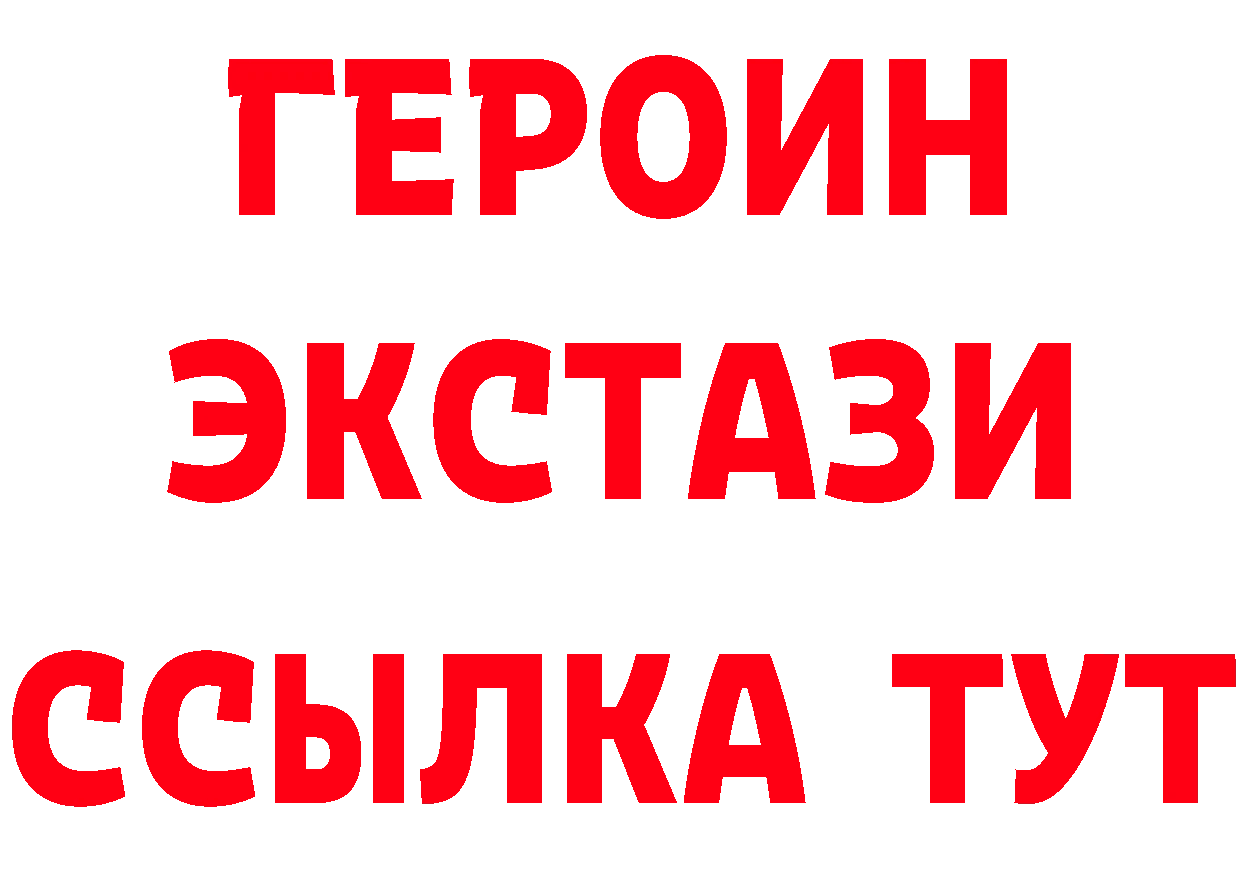 ГЕРОИН
ЭКСТАЗИ
ССЫЛКА ТУТ